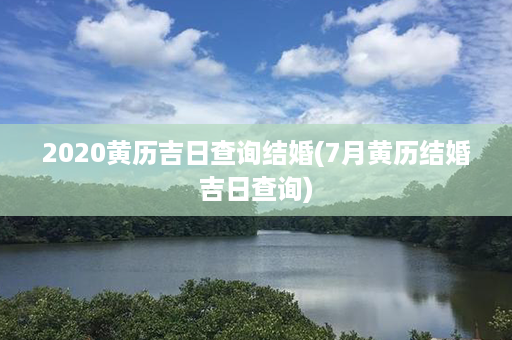 2020黄历吉日查询结婚(7月黄历结婚吉日查询)